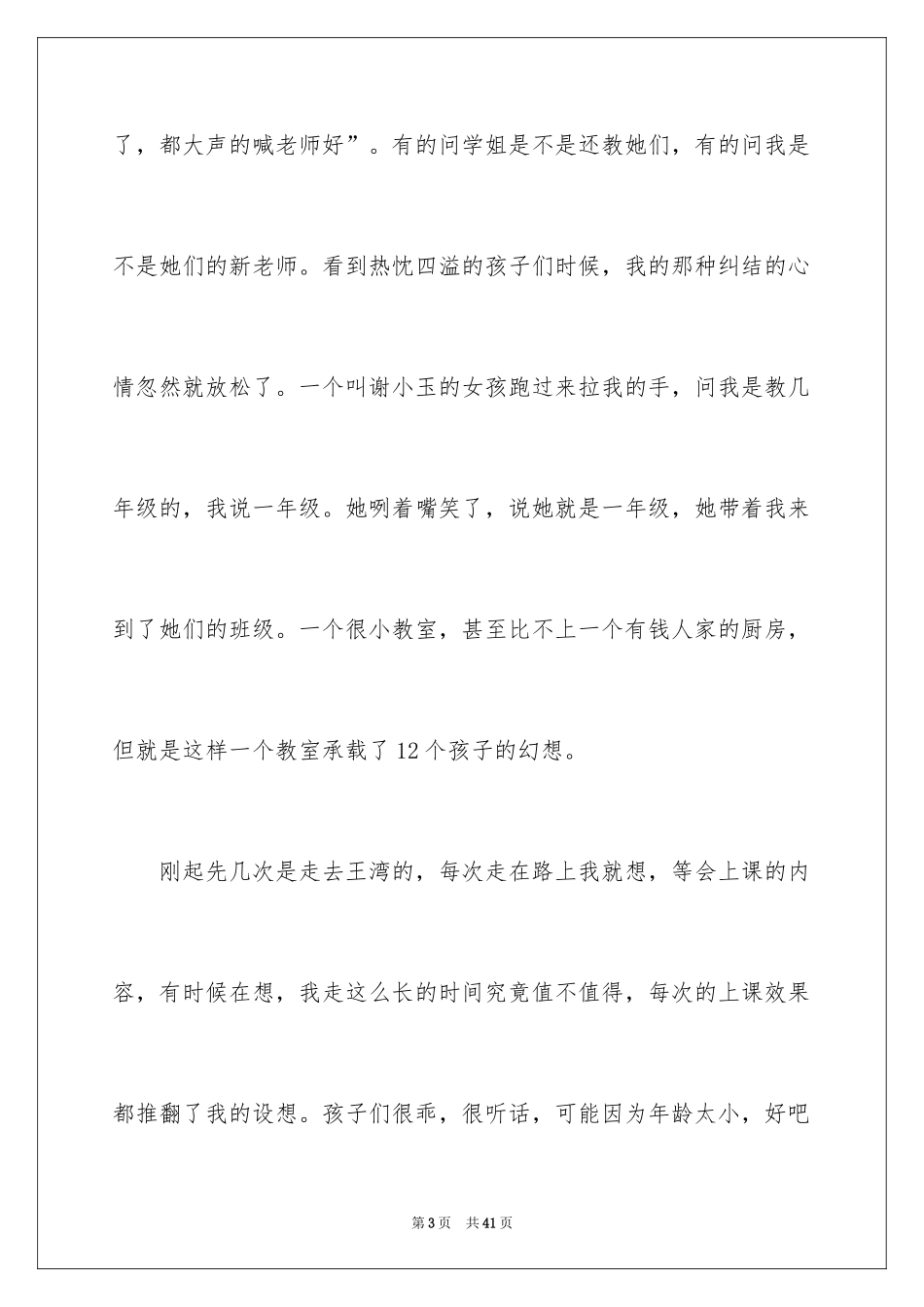 了，都大声的喊老师好”。有的问学姐是不是还教她们，有的问我是不是她们的新老师。看到热忱四溢的孩子们时候，我的那种纠结的心情忽然就放松了。一个叫谢小玉的女孩跑过来拉我的手，问我是教几年级的，我说一年级。她咧着嘴笑了，说她就是一年级，她带着我来到了她们的班级。一个很小教室，甚至比不上一个有钱人家的厨房，但就是这样一个教室承载了12个孩子的幻想。

刚起先几次是走去王湾的，每次走在路上我就想，等会上课的内容，有时候在想，我走这么长的时间究竟值不值得，每次的上课效果都推翻了我的设想。孩子们很乖，很听话，可能因为年龄太小，好吧

第3页 共41页